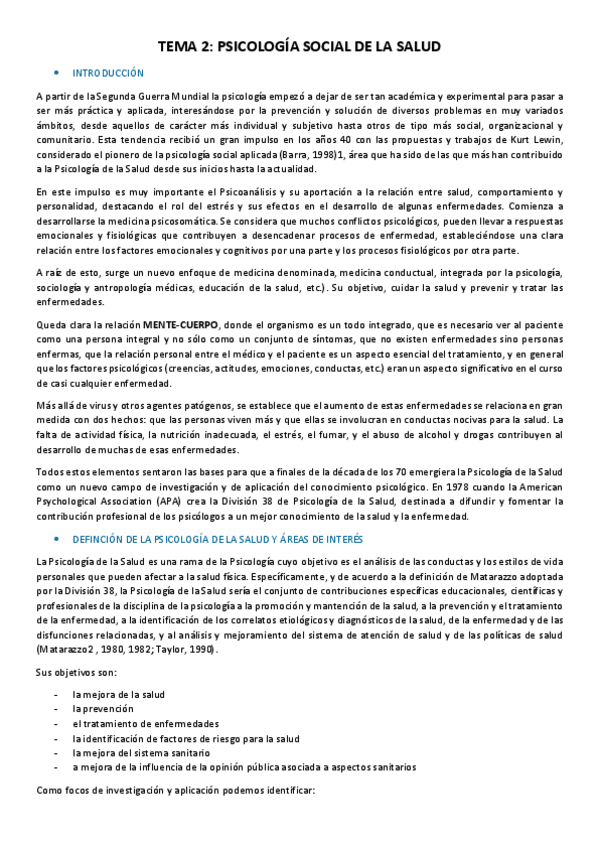 TEMA 2: PSICOLOGÍA SOCIAL DE LA SALUD

• INTRODUCCIÓN

A partir de la Segunda Guerra Mundial la psicología empezó a dejar de ser tan académica y experimental para pasar a ser más práctica y aplicada, interesándose por la prevención y solución de diversos problemas en muy variados ámbitos, desde aquellos de carácter más individual y subjetivo hasta otros de tipo más social, organizacional y comunitario. Esta tendencia recibió un gran impulso en los años 40 con las propuestas y trabajos de Kurt Lewin, considerado el pionero de la psicología social aplicada (Barra, 1998)1, área que ha sido de las que más han contribuido a la Psicología de la Salud desde sus inicios hasta la actualidad.

En este impulso es muy importante el Psicoanálisis y su aportación a la relación entre salud, comportamiento y personalidad, destacando el rol del estrés y sus efectos en el desarrollo de algunas enfermedades. Comienza a desarrollarse la medicina psicosomática. Se considera que muchos conflictos psicológicos, pueden llevar a respuestas emocionales y fisiológicas que contribuyen a desencadenar procesos de enfermedad, estableciéndose una clara relación entre los factores emocionales y cognitivos por una parte y los procesos fisiológicos por otra parte.

A raíz de esto, surge un nuevo enfoque de medicina denominada, medicina conductual, integrada por la psicología, sociología y antropología médicas, educación de la salud, etc.). Su objetivo, cuidar la salud y prevenir y tratar las enfermedades.

Queda clara la relación MENTE-CUERPO, donde el organismo es un todo integrado, que es necesario ver al paciente como una persona integral y no sólo como un conjunto de síntomas, que no existen enfermedades sino personas enfermas, que la relación personal entre el médico y el paciente es un aspecto esencial del tratamiento, y en general que los factores psicológicos (creencias, actitudes, emociones, conductas, etc.) eran un aspecto significativo en el curso de casi cualquier enfermedad.

Más allá de virus y otros agentes patógenos, se establece que el aumento de estas enfermedades se relaciona en gran medida con dos hechos: que las personas viven más y que ellas se involucran en conductas nocivas para la salud. La falta de actividad física, la nutrición inadecuada, el estrés, el fumar, y el abuso de alcohol y drogas contribuyen al desarrollo de muchas de esas enfermedades.

Todos estos elementos sentaron las bases para que a finales de la década de los 70 emergiera la Psicología de la Salud como un nuevo campo de investigación y de aplicación del conocimiento psicológico. En 1978 cuando la American Psychological Association (APA) crea la División 38 de Psicología de la Salud, destinada a difundir y fomentar la contribución profesional de los psicólogos a un mejor conocimiento de la salud y la enfermedad.

• DEFINCIÓN DE LA PSICOLOGÍA DE LA SALUD Y ÁREAS DE INTERÉS

La Psicología de la Salud es una rama de la Psicología cuyo objetivo es el análisis de las conductas y los estilos de vida personales que pueden afectar a la salud física. Específicamente, y de acuerdo a la definición de Matarazzo adoptada por la División 38, la Psicología de la Salud sería el conjunto de contribuciones específicas educacionales, científicas y profesionales de la disciplina de la psicología a la promoción y mantención de la salud, a la prevención y el tratamiento de la enfermedad, a la identificación de los correlatos etiológicos y diagnósticos de la salud, de la enfermedad y de las disfunciones relacionadas, y al análisis y mejoramiento del sistema de atención de salud y de las políticas de salud (Matarazzo2 , 1980, 1982; Taylor, 1990).

Sus objetivos son:

- la mejora de la salud
- la prevención
- el tratamiento de enfermedades
- la identificación de factores de riesgo para la salud
- la mejora del sistema sanitario
- a mejora de la influencia de la opinión pública asociada a aspectos sanitarios

Como focos de investigación y aplicación podemos identificar: